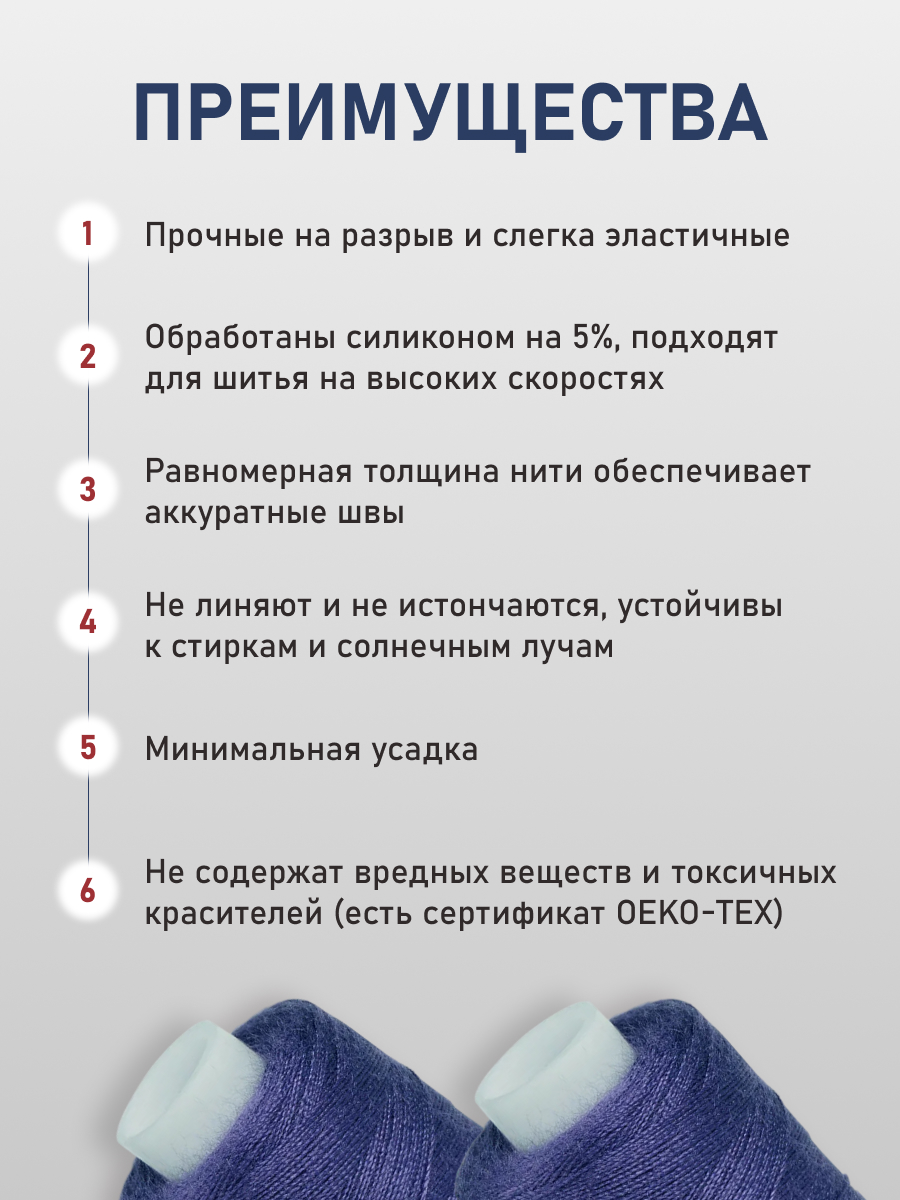 ПРЕИМУЩЕСТВА

1 Прочные на разрыв и слегка эластичные

2 Обработаны силиконом на 5%, подходят для шитья на высоких скоростях

3 Равномерная толщина нити обеспечивает аккуратные швы

4 Не линяют и не истончаются, устойчивы к стиркам и солнечным лучам

5 Минимальная усадка

6 Не содержат вредных веществ и токсичных красителей (есть сертификат OEKO-TEX)